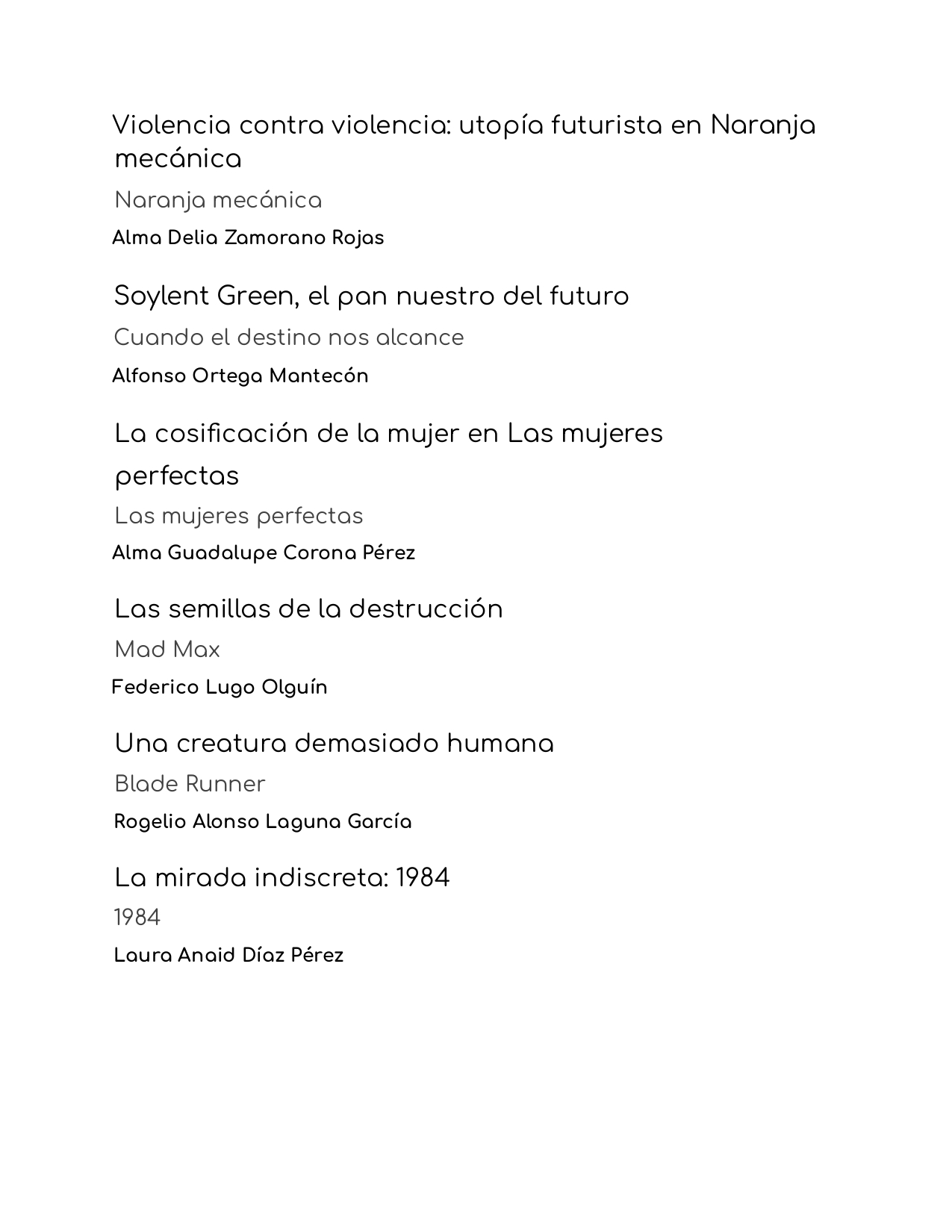 Violencia contra violencia: utopía futurista en Naranja mecánica

Naranja mecánica

Alma Delia Zamorano Rojas

Soylent Green, el pan nuestro del futuro

Cuando el destino nos alcance

Alfonso Ortega Mantecón

La cosificación de la mujer en Las mujeres perfectas

Las mujeres perfectas

Alma Guadalupe Corona Pérez

Las semillas de la destrucción

Mad Max

Federico Lugo Olguín

Una creatura demasiado humana

Blade Runner

Rogelio Alonso Laguna García

La mirada indiscreta: 1984

1984

Laura Anaid Díaz Pérez